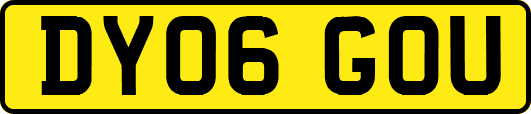 DY06 GOU